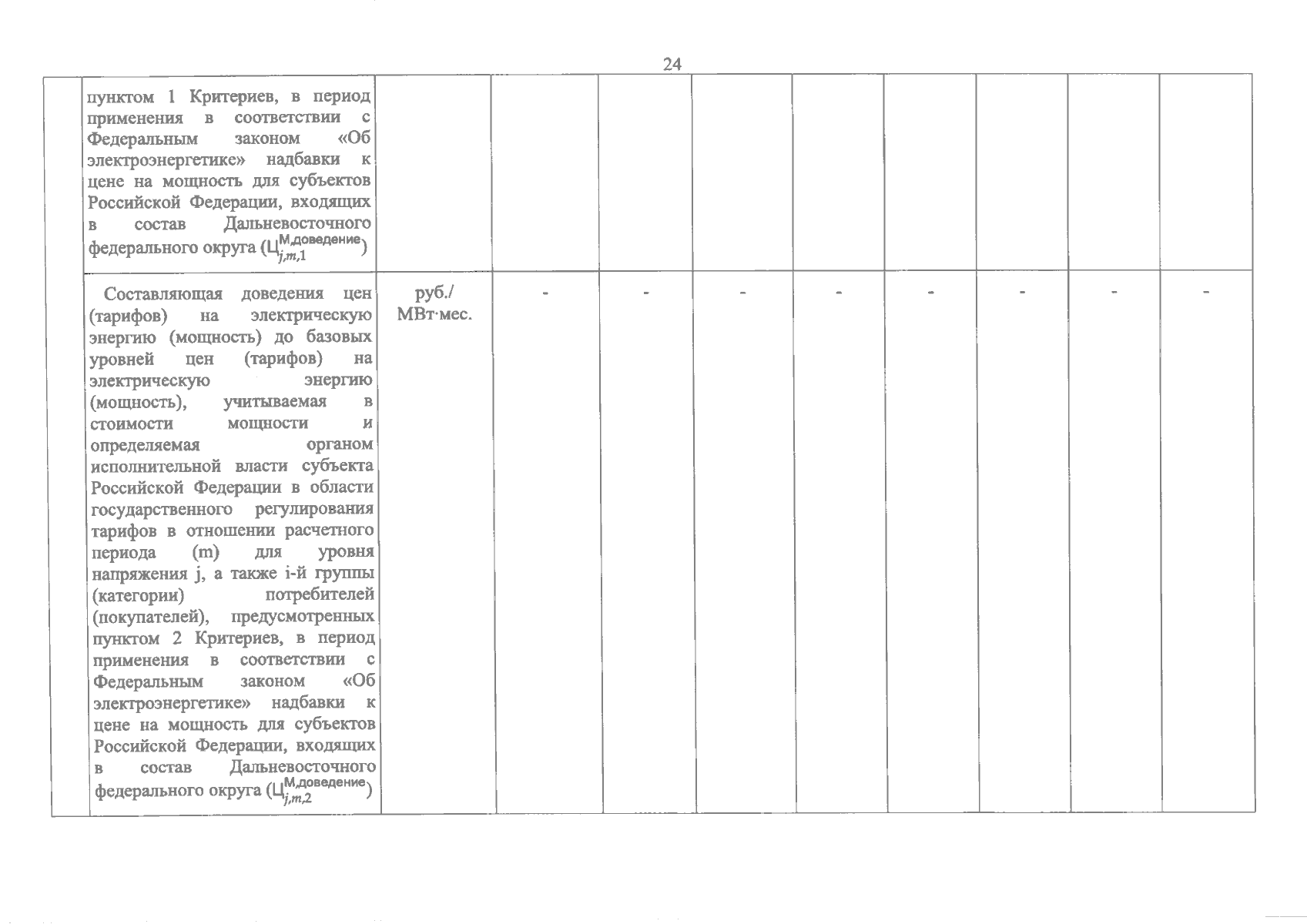 24

|  | пунктом 1 Критериев, в период применения в соответствии с Федеральным законом «Об электроэнергетике» надбавки к цене на мощность для субъектов Российской Федерации, входящих в состав Дальневосточного федерального округа ($Ц_{j,m,1}^{М,доведение}$) |  |  |  |  |  |  |  |  |  |
|---|---|---|---|---|---|---|---|---|---|---|
|  | Составляющая доведения цен (тарифов) на электрическую энергию (мощность) до базовых уровней цен (тарифов) на электрическую энергию (мощность), учитываемая в стоимости мощности и определяемая органом исполнительной власти субъекта Российской Федерации в области государственного регулирования тарифов в отношении расчетного периода (m) для уровня напряжения j, а также i-й группы (категории) потребителей (покупателей), предусмотренных пунктом 2 Критериев, в период применения в соответствии с Федеральным законом «Об электроэнергетике» надбавки к цене на мощность для субъектов Российской Федерации, входящих в состав Дальневосточного федерального округа ($Ц_{j,m,2}^{М,доведение}$) | руб./ МВт·мес. | - | - | - | - | - | - | - | - |